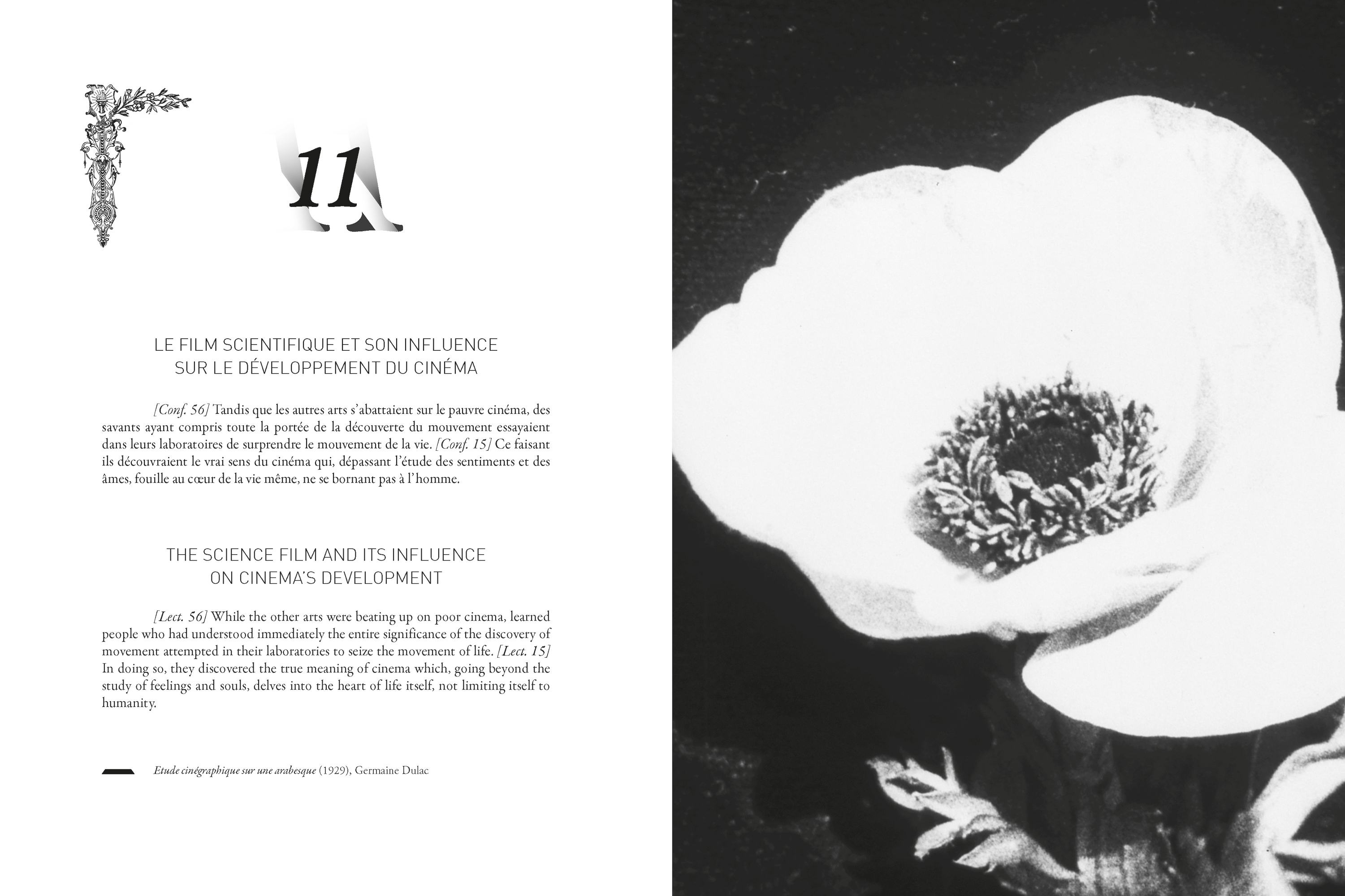 11

LE FILM SCIENTIFIQUE ET SON INFLUENCE SUR LE DÉVELOPPEMENT DU CINÉMA

[Conf. 56] Tandis que les autres arts s'abattaient sur le pauvre cinéma, des savants ayant compris toute la portée de la découverte du mouvement essayaient dans leurs laboratoires de surprendre le mouvement de la vie. [Conf. 15] Ce faisant ils découvraient le vrai sens du cinéma qui, dépassant l'étude des sentiments et des âmes, fouille au cœur de la vie même, ne se bornant pas à l'homme.

THE SCIENCE FILM AND ITS INFLUENCE ON CINEMA'S DEVELOPMENT

[Lect. 56] While the other arts were beating up on poor cinema, learned people who had understood immediately the entire significance of the discovery of movement attempted in their laboratories to seize the movement of life. [Lect. 15] In doing so, they discovered the true meaning of cinema which, going beyond the study of feelings and souls, delves into the heart of life itself, not limiting itself to humanity.

Etude cinégraphique sur une arabesque (1929), Germaine Dulac